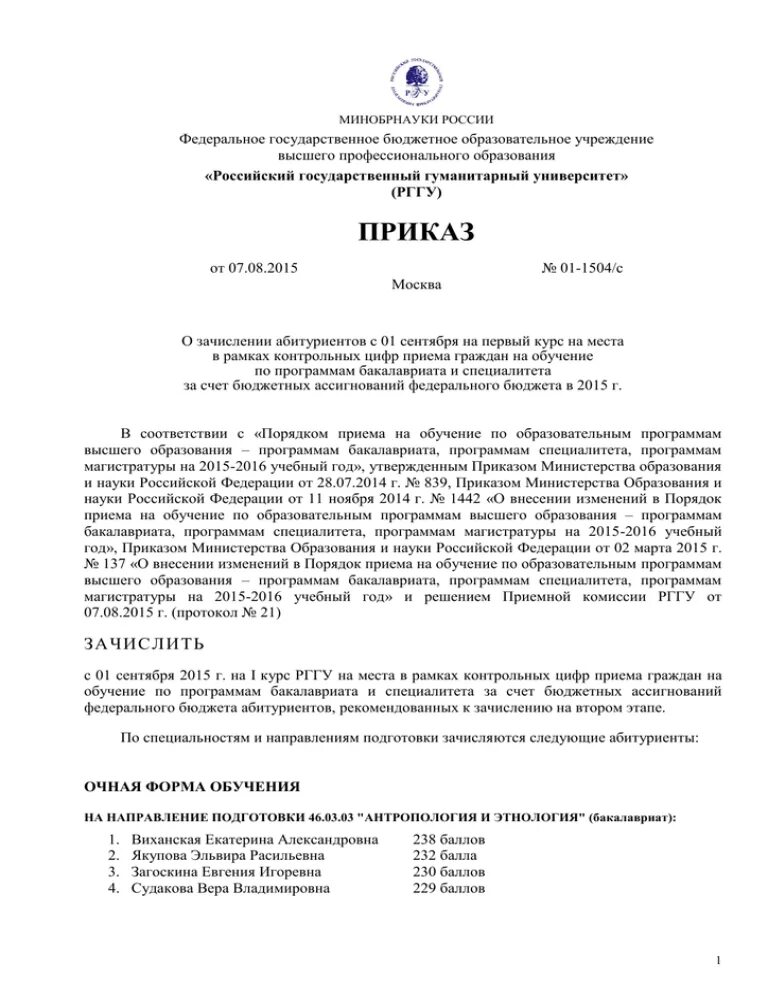 МИНОБРНАУКИ РОССИИ

Федеральное государственное бюджетное образовательное учреждение высшего профессионального образования

«Российский государственный гуманитарный университет» (РГГУ)

ПРИКАЗ

от 07.08.2015 № 01-1504/с

Москва

О зачислении абитуриентов с 01 сентября на первый курс на места в рамках контрольных цифр приема граждан на обучение по программам бакалавриата и специалитета за счет бюджетных ассигнований федерального бюджета в 2015 г.

В соответствии с «Порядком приема на обучение по образовательным программам высшего образования – программам бакалавриата, программам специалитета, программам магистратуры на 2015-2016 учебный год», утвержденным Приказом Министерства образования и науки Российской Федерации от 28.07.2014 г. № 839, Приказом Министерства Образования и науки Российской Федерации от 11 ноября 2014 г. № 1442 «О внесении изменений в Порядок приема на обучение по образовательным программам высшего образования – программам бакалавриата, программам специалитета, программам магистратуры на 2015-2016 учебный год», Приказом Министерства Образования и науки Российской Федерации от 02 марта 2015 г. № 137 «О внесении изменений в Порядок приема на обучение по образовательным программам высшего образования – программам бакалавриата, программам специалитета, программам магистратуры на 2015-2016 учебный год» и решением Приемной комиссии РГГУ от 07.08.2015 г. (протокол № 21)

ЗАЧИСЛИТЬ

с 01 сентября 2015 г. на I курс РГГУ на места в рамках контрольных цифр приема граждан на обучение по программам бакалавриата и специалитета за счет бюджетных ассигнований федерального бюджета абитуриентов, рекомендованных к зачислению на втором этапе.

По специальностям и направлениям подготовки зачисляются следующие абитуриенты:

ОЧНАЯ ФОРМА ОБУЧЕНИЯ

НА НАПРАВЛЕНИЕ ПОДГОТОВКИ 46.03.03 "АНТРОПОЛОГИЯ И ЭТНОЛОГИЯ" (бакалавриат):

1. Виханская Екатерина Александровна 238 баллов
2. Якупова Эльвира Расильевна 232 балла
3. Загоскина Евгения Игоревна 230 баллов
4. Судакова Вера Владимировна 229 баллов

1